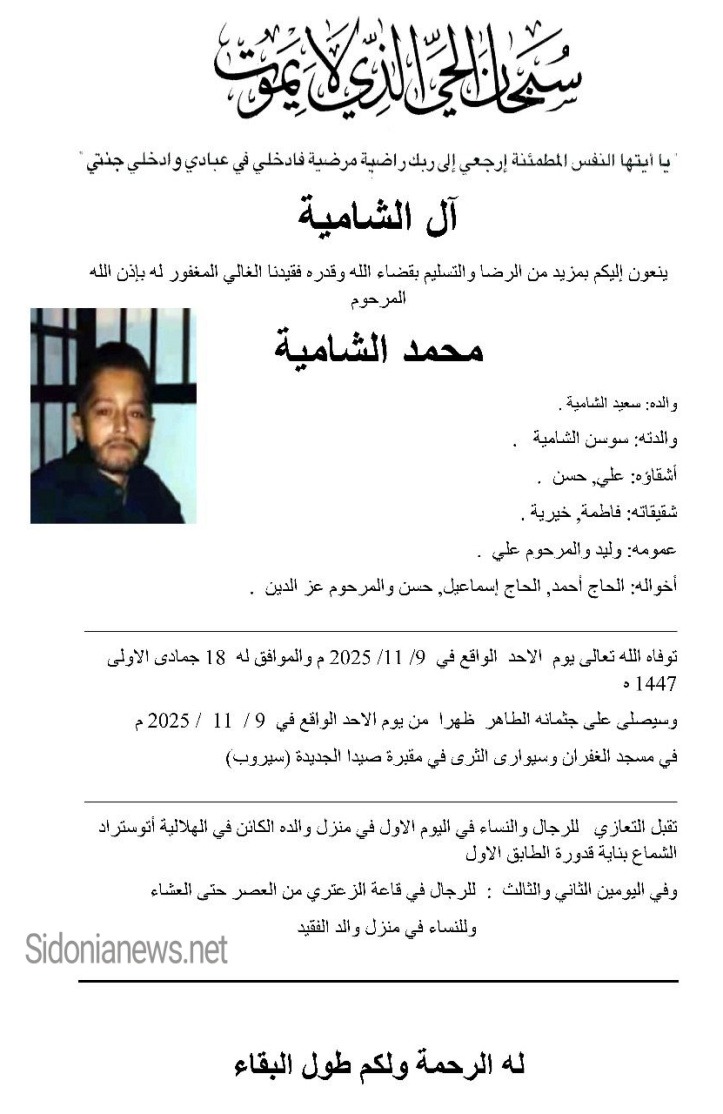 سبحان الحي الذي لا يموت

" يا أيتها النفس المطمئنة إرجعي إلى ربك راضية مرضية فادخلي في عبادي وادخلي جنتي "

آل الشامية

ينعون إليكم بمزيد من الرضا والتسليم بقضاء الله وقدره فقيدنا الغالي المغفور له بإذن الله المرحوم

محمد الشامية

والده: سعيد الشامية .

والدته: سوسن الشامية .

أشقاؤه: علي, حسن .

شقيقاته: فاطمة, خيرية .

عمومه: وليد والمرحوم علي .

أخواله: الحاج أحمد, الحاج إسماعيل, حسن والمرحوم عز الدين .

توفاه الله تعالى يوم الاحد الواقع في 9/ 11/ 2025 م والموافق له 18 جمادى الاولى 1447 ه

وسيصلى على جثمانه الطاهر ظهرا من يوم الاحد الواقع في 9 / 11 / 2025 م

في مسجد الغفران وسيوارى الثرى في مقبرة صيدا الجديدة (سيروب)

تقبل التعازي للرجال والنساء في اليوم الاول في منزل والده الكائن في الهلالية أتوستراد الشماع بناية قدورة الطابق الاول

وفي اليومين الثاني والثالث : للرجال في قاعة الزعتري من العصر حتى العشاء

وللنساء في منزل والد الفقيد

Sidonianews.net

له الرحمة ولكم طول البقاء